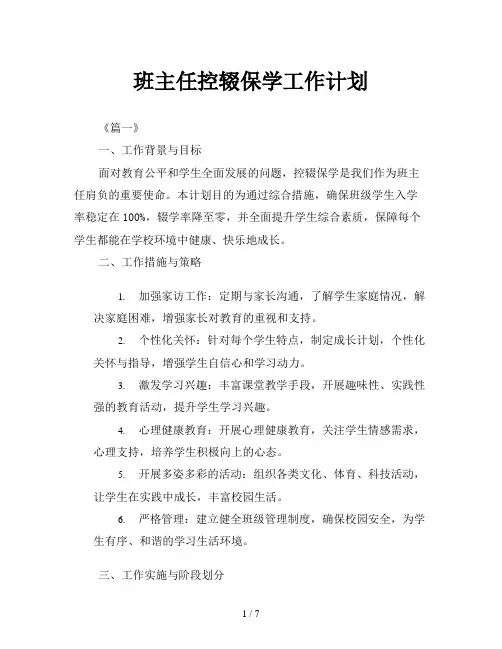 班主任控辍保学工作计划

《篇一》

一、工作背景与目标

面对教育公平和学生全面发展的问题，控辍保学是我们作为班主任肩负的重要使命。本计划目的为通过综合措施，确保班级学生入学率稳定在 100%，辍学率降至零，并全面提升学生综合素质，保障每个学生都能在学校环境中健康、快乐地成长。

二、工作措施与策略

1. 加强家访工作：定期与家长沟通，了解学生家庭情况，解决家庭困难，增强家长对教育的重视和支持。

2. 个性化关怀：针对每个学生特点，制定成长计划，个性化关怀与指导，增强学生自信心和学习动力。

3. 激发学习兴趣：丰富课堂教学手段，开展趣味性、实践性强的教育活动，提升学生学习兴趣。

4. 心理健康教育：开展心理健康教育，关注学生情感需求，心理支持，培养学生积极向上的心态。

5. 开展多姿多彩的活动：组织各类文化、体育、科技活动，让学生在实践中成长，丰富校园生活。

6. 严格管理：建立健全班级管理制度，确保校园安全，为学生有序、和谐的学习生活环境。

三、工作实施与阶段划分

1 / 7